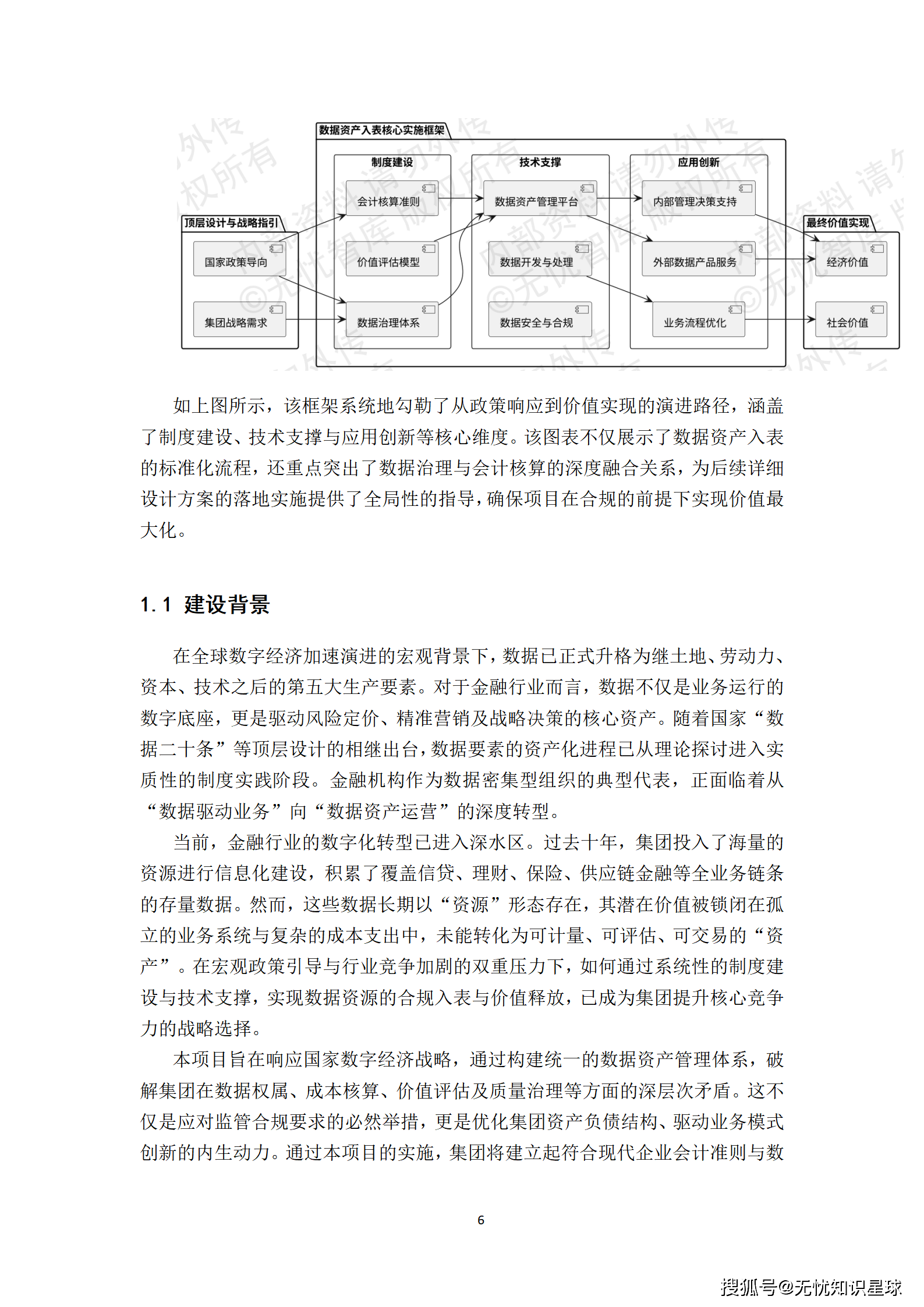 数据资产入表核心实施框架

顶层设计与战略指引
国家政策导向
集团战略需求

制度建设
会计核算准则
价值评估模型
数据治理体系

技术支撑
数据资产管理平台
数据开发与处理
数据安全与合规

应用创新
内部管理决策支持
外部数据产品服务
业务流程优化

最终价值实现
经济价值
社会价值

如上图所示，该框架系统地勾勒了从政策响应到价值实现的演进路径，涵盖了制度建设、技术支撑与应用创新等核心维度。该图表不仅展示了数据资产入表的标准化流程，还重点突出了数据治理与会计核算的深度融合关系，为后续详细设计方案的落地实施提供了全局性的指导，确保项目在合规的前提下实现价值最大化。

1.1 建设背景

在全球数字经济加速演进的宏观背景下，数据已正式升格为继土地、劳动力、资本、技术之后的第五大生产要素。对于金融行业而言，数据不仅是业务运行的数字底座，更是驱动风险定价、精准营销及战略决策的核心资产。随着国家“数据二十条”等顶层设计的相继出台，数据要素的资产化进程已从理论探讨进入实质性的制度实践阶段。金融机构作为数据密集型组织的典型代表，正面临着从“数据驱动业务”向“数据资产运营”的深度转型。

当前，金融行业的数字化转型已进入深水区。过去十年，集团投入了海量的资源进行信息化建设，积累了覆盖信贷、理财、保险、供应链金融等全业务链条的存量数据。然而，这些数据长期以“资源”形态存在，其潜在价值被锁闭在孤立的业务系统与复杂的成本支出中，未能转化为可计量、可评估、可交易的“资产”。在宏观政策引导与行业竞争加剧的双重压力下，如何通过系统性的制度建设与技术支撑，实现数据资源的合规入表与价值释放，已成为集团提升核心竞争力的战略选择。

本项目旨在响应国家数字经济战略，通过构建统一的数据资产管理体系，破解集团在数据权属、成本核算、价值评估及质量治理等方面的深层次矛盾。这不仅是应对监管合规要求的必然举措，更是优化集团资产负债结构、驱动业务模式创新的内生动力。通过本项目的实施，集团将建立起符合现代企业会计准则与数

6

搜狐号@无忧知识星球